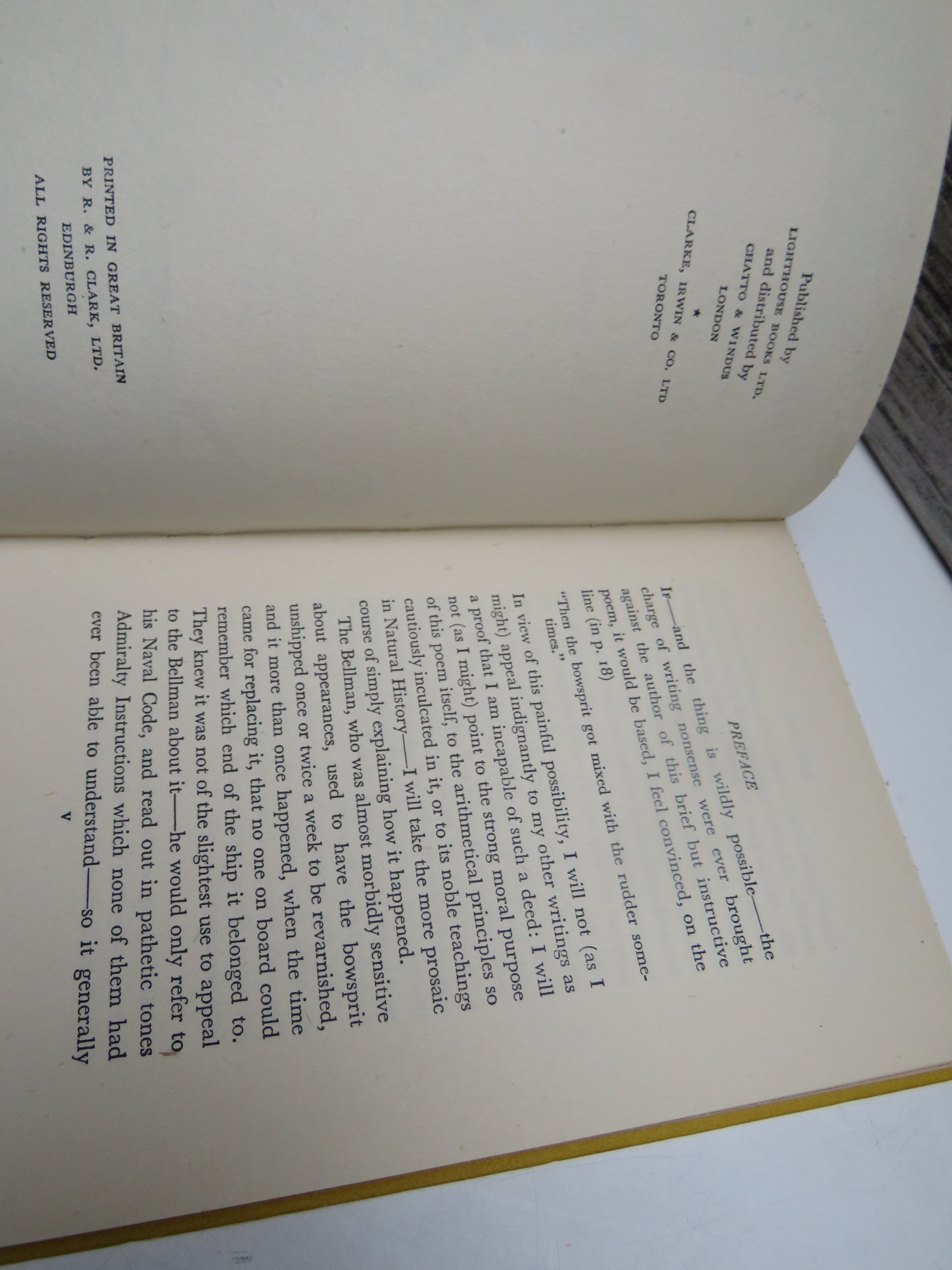 Published by
LIGHTHOUSE BOOKS LTD.
and distributed by
CHATTO & WINDUS
LONDON
*
CLARKE, IRWIN & CO. LTD
TORONTO

PRINTED IN GREAT BRITAIN
BY R. & R. CLARK, LTD.
EDINBURGH
ALL RIGHTS RESERVED

PREFACE

IF—and the thing is wildly possible—the charge of writing nonsense were ever brought against the author of this brief but instructive poem, it would be based, I feel convinced, on the line (in p. 18)

"Then the bowsprit got mixed with the rudder sometimes."

In view of this painful possibility, I will not (as I might) appeal indignantly to my other writings as a proof that I am incapable of such a deed: I will not (as I might) point to the strong moral purpose of this poem itself, to the arithmetical principles so cautiously inculcated in it, or to its noble teachings in Natural History—I will take the more prosaic course of simply explaining how it happened.

The Bellman, who was almost morbidly sensitive about appearances, used to have the bowsprit unshipped once or twice a week to be revarnished, and it more than once happened, when the time came for replacing it, that no one on board could remember which end of the ship it belonged to. They knew it was not of the slightest use to appeal to the Bellman about it—he would only refer to his Naval Code, and read out in pathetic tones Admiralty Instructions which none of them had ever been able to understand—so it generally

v